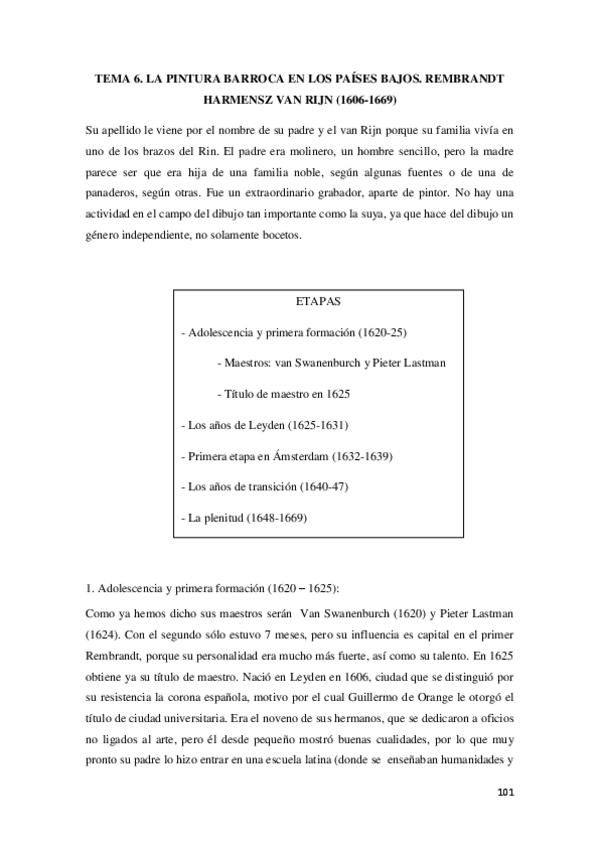 TEMA 6. LA PINTURA BARROCA EN LOS PAÍSES BAJOS. REMBRANDT HARMENSZ VAN RIJN (1606-1669)

Su apellido le viene por el nombre de su padre y el van Rijn porque su familia vivía en uno de los brazos del Rin. El padre era molinero, un hombre sencillo, pero la madre parece ser que era hija de una familia noble, según algunas fuentes o de una de panaderos, según otras. Fue un extraordinario grabador, aparte de pintor. No hay una actividad en el campo del dibujo tan importante como la suya, ya que hace del dibujo un género independiente, no solamente bocetos.

ETAPAS

- Adolescencia y primera formación (1620-25)

- Maestros: van Swanenburch y Pieter Lastman

- Título de maestro en 1625

- Los años de Leyden (1625-1631)

- Primera etapa en Ámsterdam (1632-1639)

- Los años de transición (1640-47)

- La plenitud (1648-1669)

1. Adolescencia y primera formación (1620 – 1625):

Como ya hemos dicho sus maestros serán Van Swanenburch (1620) y Pieter Lastman (1624). Con el segundo sólo estuvo 7 meses, pero su influencia es capital en el primer Rembrandt, porque su personalidad era mucho más fuerte, así como su talento. En 1625 obtiene ya su título de maestro. Nació en Leyden en 1606, ciudad que se distinguió por su resistencia la corona española, motivo por el cual Guillermo de Orange le otorgó el título de ciudad universitaria. Era el noveno de sus hermanos, que se dedicaron a oficios no ligados al arte, pero él desde pequeño mostró buenas cualidades, por lo que muy pronto su padre lo hizo entrar en una escuela latina (donde se enseñaban humanidades y

101